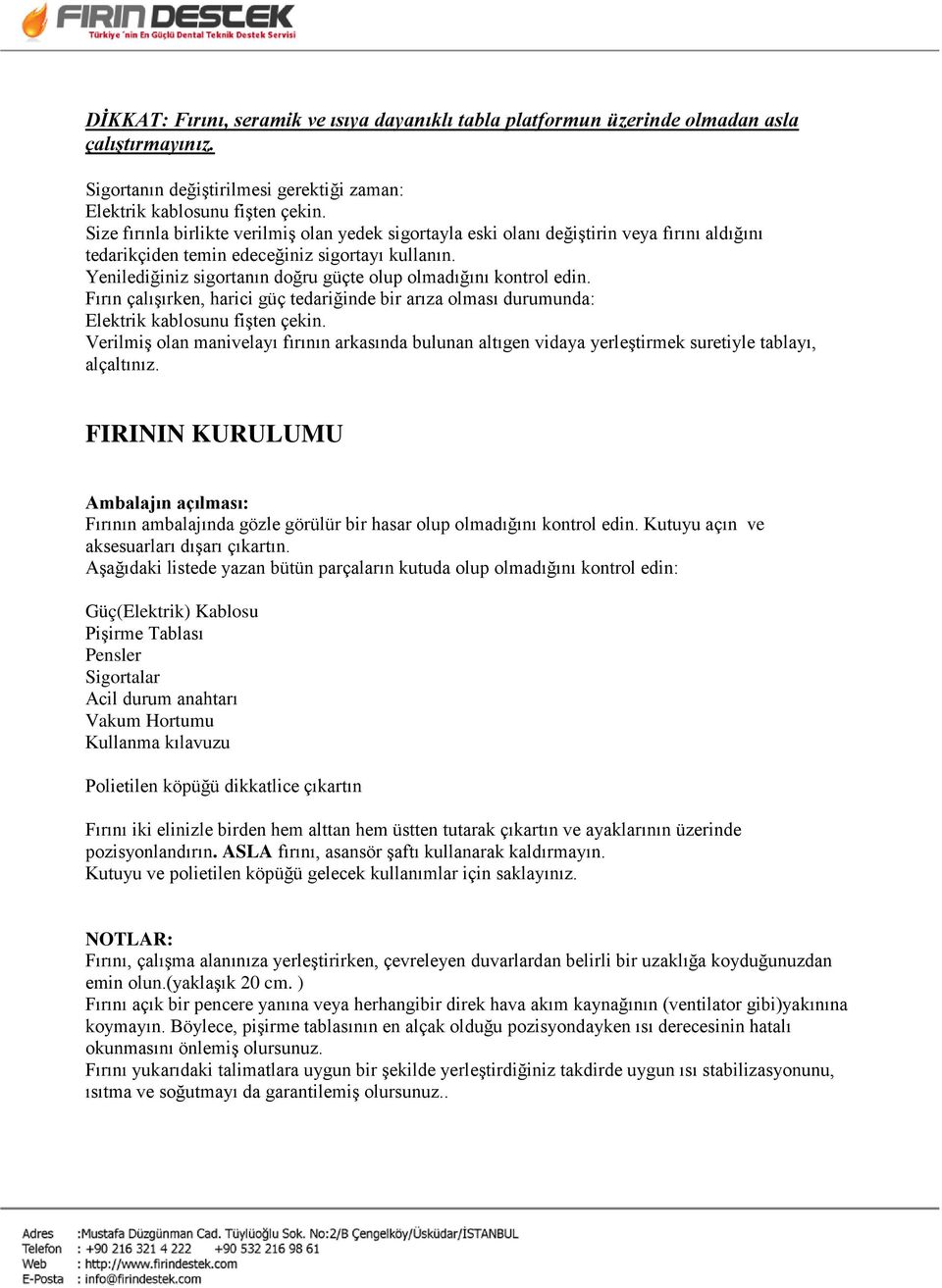 FIRIN DESTEK
Türkiye 'nin En Güçlü Dental Teknik Destek Servisi

DİKKAT: Fırını, seramik ve ısıya dayanıklı tabla platformun üzerinde olmadan asla çalıştırmayınız.

Sigortanın değiştirilmesi gerektiği zaman:
Elektrik kablosunu fişten çekin.
Size fırınla birlikte verilmiş olan yedek sigortayla eski olanı değiştirin veya fırını aldığını tedarikçiden temin edeceğiniz sigortayı kullanın.
Yenilediğiniz sigortanın doğru güçte olup olmadığını kontrol edin.
Fırın çalışırken, harici güç tedariğinde bir arıza olması durumunda:
Elektrik kablosunu fişten çekin.
Verilmiş olan manivelayı fırının arkasında bulunan altıgen vidaya yerleştirmek suretiyle tablayı, alçaltınız.

FIRININ KURULUMU

Ambalajın açılması:
Fırının ambalajında gözle görülür bir hasar olup olmadığını kontrol edin. Kutuyu açın ve aksesuarları dışarı çıkartın.
Aşağıdaki listede yazan bütün parçaların kutuda olup olmadığını kontrol edin:

Güç(Elektrik) Kablosu
Pişirme Tablası
Pensler
Sigortalar
Acil durum anahtarı
Vakum Hortumu
Kullanma kılavuzu

Polietilen köpüğü dikkatlice çıkartın

Fırını iki elinizle birden hem alttan hem üstten tutarak çıkartın ve ayaklarının üzerinde pozisyonlandırın. ASLA fırını, asansör şaftı kullanarak kaldırmayın.
Kutuyu ve polietilen köpüğü gelecek kullanımlar için saklayınız.

NOTLAR:
Fırını, çalışma alanınıza yerleştirirken, çevreleyen duvarlardan belirli bir uzaklığa koyduğunuzdan emin olun.(yaklaşık 20 cm. )
Fırını açık bir pencere yanına veya herhangibir direk hava akım kaynağının (ventilator gibi)yakınına koymayın. Böylece, pişirme tablasının en alçak olduğu pozisyondayken ısı derecesinin hatalı okunmasını önlemiş olursunuz.
Fırını yukarıdaki talimatlara uygun bir şekilde yerleştirdiğiniz takdirde uygun ısı stabilizasyonunu, ısıtma ve soğutmayı da garantilemiş olursunuz..

Adres :Mustafa Düzgünman Cad. Tüylüoğlu Sok. No:2/B Çengelköy/Üsküdar/İSTANBUL
Telefon : +90 216 321 4 222 +90 532 216 98 61
Web : http://www.firindestek.com
E-Posta : info@firindestek.com